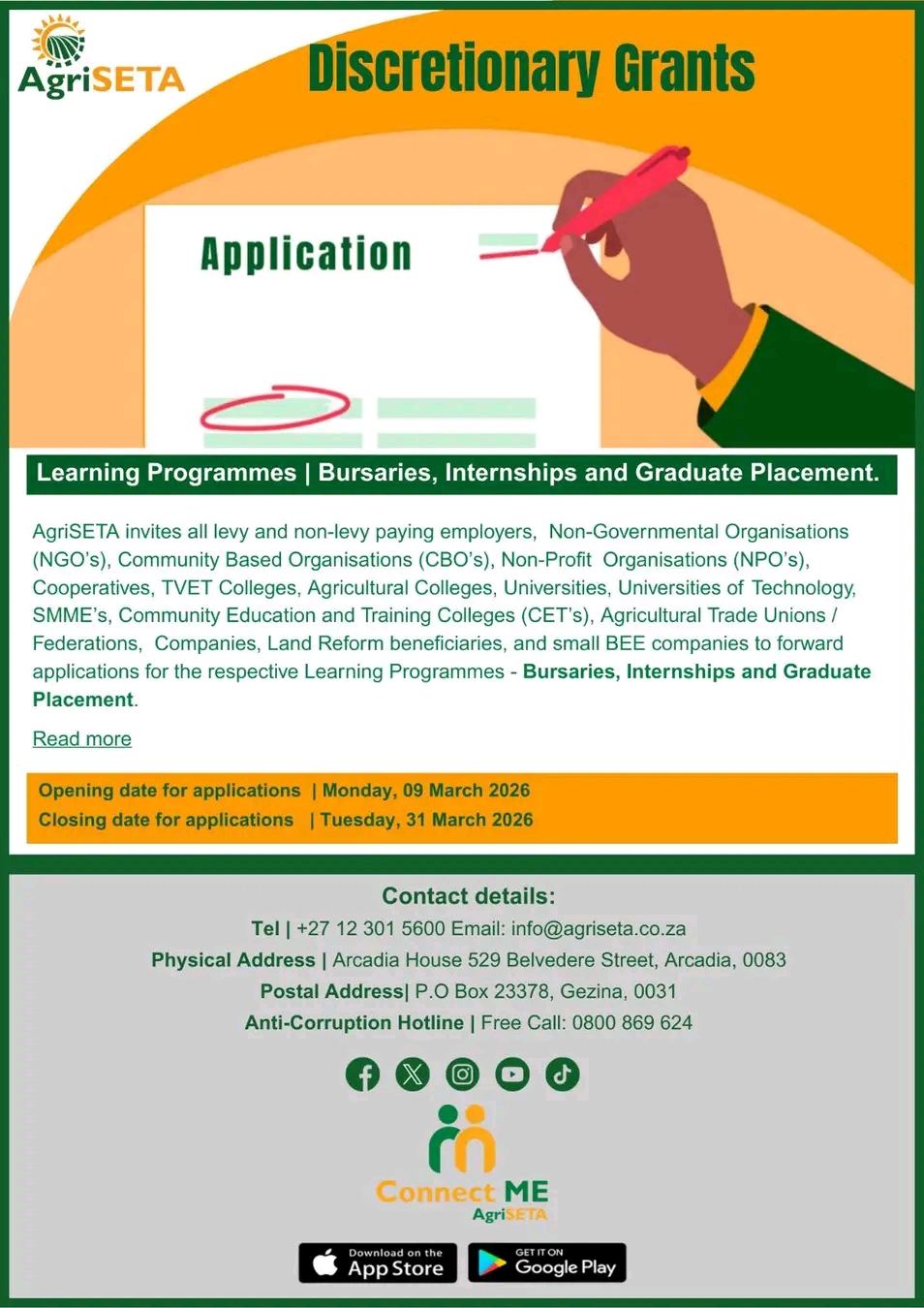 AgriSETA

Discretionary Grants

Application

Learning Programmes | Bursaries, Internships and Graduate Placement.

AgriSETA invites all levy and non-levy paying employers, Non-Governmental Organisations (NGO's), Community Based Organisations (CBO's), Non-Profit Organisations (NPO's), Cooperatives, TVET Colleges, Agricultural Colleges, Universities, Universities of Technology, SMME's, Community Education and Training Colleges (CET's), Agricultural Trade Unions / Federations, Companies, Land Reform beneficiaries, and small BEE companies to forward applications for the respective Learning Programmes - Bursaries, Internships and Graduate Placement.

Read more

Opening date for applications | Monday, 09 March 2026
Closing date for applications | Tuesday, 31 March 2026

Contact details:
Tel | +27 12 301 5600 Email: info@agriseta.co.za
Physical Address | Arcadia House 529 Belvedere Street, Arcadia, 0083
Postal Address| P.O Box 23378, Gezina, 0031
Anti-Corruption Hotline | Free Call: 0800 869 624

Connect ME
AgriSETA

Download on the App Store

GET IT ON Google Play